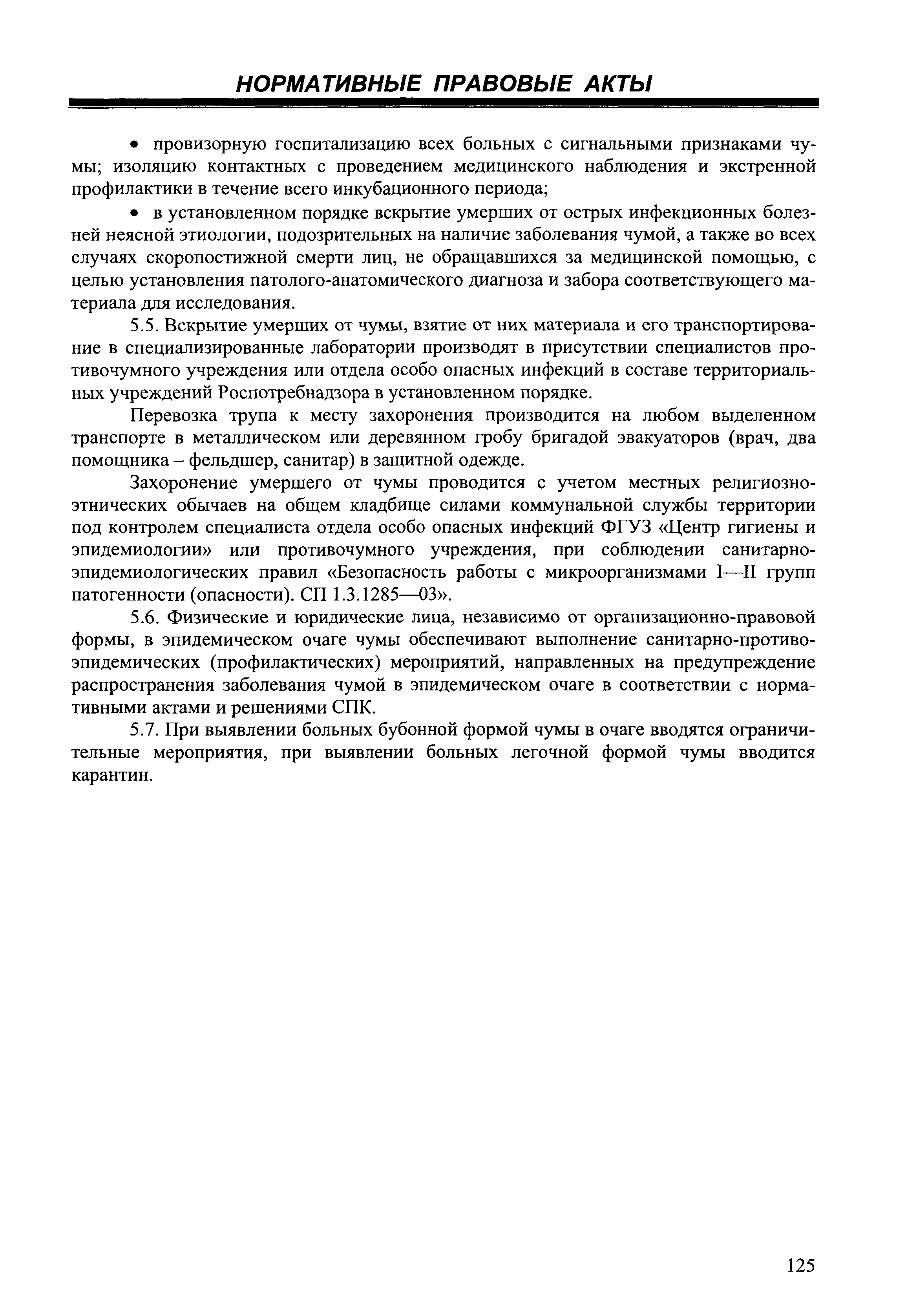 НОРМАТИВНЫЕ ПРАВОВЫЕ АКТЫ

• провизорную госпитализацию всех больных с сигнальными признаками чумы; изоляцию контактных с проведением медицинского наблюдения и экстренной профилактики в течение всего инкубационного периода;

• в установленном порядке вскрытие умерших от острых инфекционных болезней неясной этиологии, подозрительных на наличие заболевания чумой, а также во всех случаях скоропостижной смерти лиц, не обращавшихся за медицинской помощью, с целью установления патолого-анатомического диагноза и забора соответствующего материала для исследования.

5.5. Вскрытие умерших от чумы, взятие от них материала и его транспортирование в специализированные лаборатории производят в присутствии специалистов противочумного учреждения или отдела особо опасных инфекций в составе территориальных учреждений Роспотребнадзора в установленном порядке.

Перевозка трупа к месту захоронения производится на любом выделенном транспорте в металлическом или деревянном гробу бригадой эвакуаторов (врач, два помощника – фельдшер, санитар) в защитной одежде.

Захоронение умершего от чумы проводится с учетом местных религиозно-этнических обычаев на общем кладбище силами коммунальной службы территории под контролем специалиста отдела особо опасных инфекций ФГУЗ «Центр гигиены и эпидемиологии» или противочумного учреждения, при соблюдении санитарно-эпидемиологических правил «Безопасность работы с микроорганизмами I—II групп патогенности (опасности). СП 1.3.1285—03».

5.6. Физические и юридические лица, независимо от организационно-правовой формы, в эпидемическом очаге чумы обеспечивают выполнение санитарно-противоэпидемических (профилактических) мероприятий, направленных на предупреждение распространения заболевания чумой в эпидемическом очаге в соответствии с нормативными актами и решениями СПК.

5.7. При выявлении больных бубонной формой чумы в очаге вводятся ограничительные мероприятия, при выявлении больных легочной формой чумы вводится карантин.

125